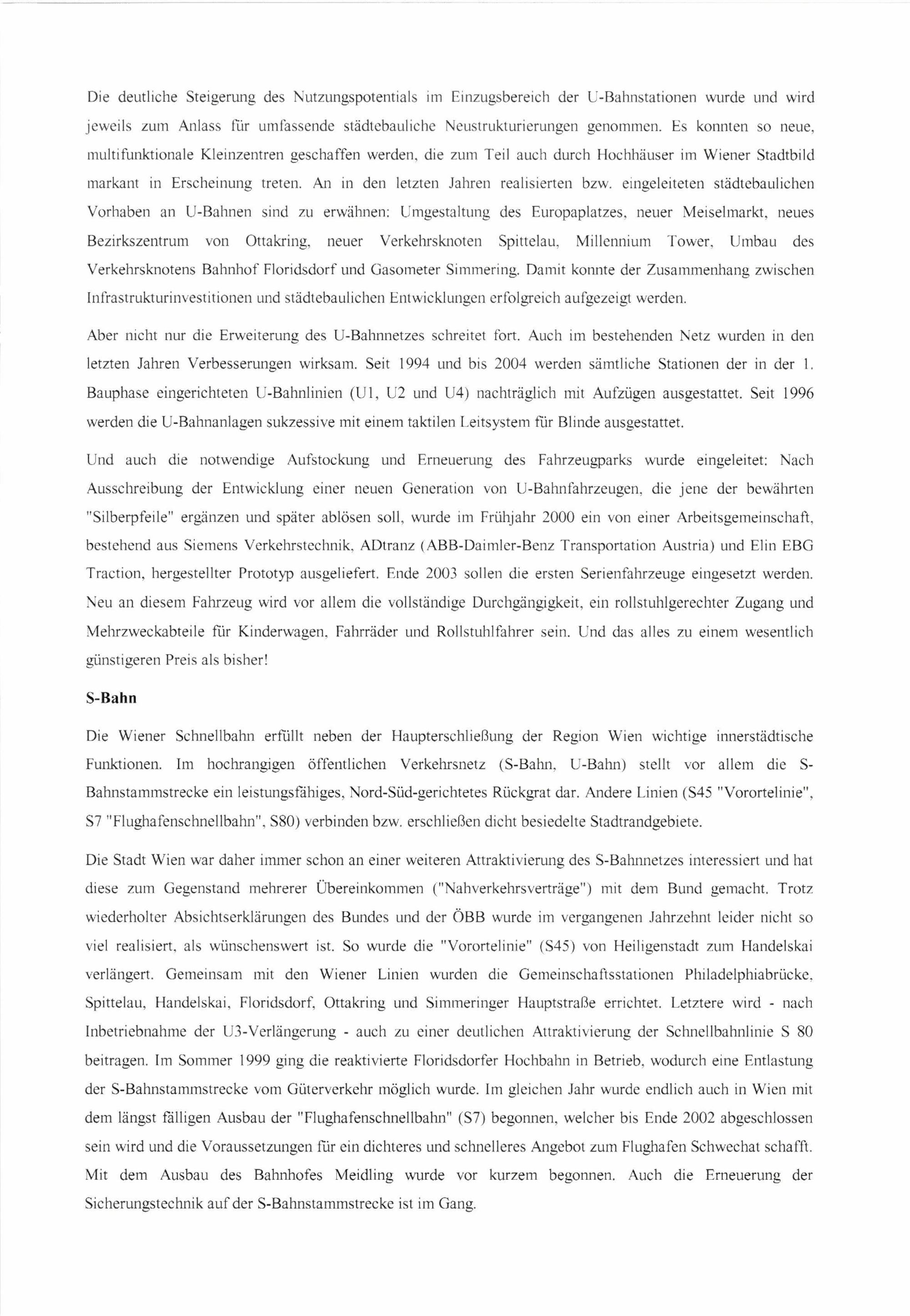 Die deutliche Steigerung des Nutzungspotentials im Einzugsbereich der U-Bahnstationen wurde und wird jeweils zum Anlass für umfassende städtebauliche Neustrukturierungen genommen. Es konnten so neue, multifunktionale Kleinzentren geschaffen werden, die zum Teil auch durch Hochhäuser im Wiener Stadtbild markant in Erscheinung treten. An in den letzten Jahren realisierten bzw. eingeleiteten städtebaulichen Vorhaben an U-Bahnen sind zu erwähnen: Umgestaltung des Europaplatzes, neuer Meiselmarkt, neues Bezirkszentrum von Ottakring, neuer Verkehrsknoten Spittelau, Millennium Tower, Umbau des Verkehrsknotens Bahnhof Floridsdorf und Gasometer Simmering. Damit konnte der Zusammenhang zwischen Infrastrukturinvestitionen und städtebaulichen Entwicklungen erfolgreich aufgezeigt werden.

Aber nicht nur die Erweiterung des U-Bahnnetzes schreitet fort. Auch im bestehenden Netz wurden in den letzten Jahren Verbesserungen wirksam. Seit 1994 und bis 2004 werden sämtliche Stationen der in der 1. Bauphase eingerichteten U-Bahnlinien (U1, U2 und U4) nachträglich mit Aufzügen ausgestattet. Seit 1996 werden die U-Bahnanlagen sukzessive mit einem taktilen Leitsystem für Blinde ausgestattet.

Und auch die notwendige Aufstockung und Erneuerung des Fahrzeugparks wurde eingeleitet: Nach Ausschreibung der Entwicklung einer neuen Generation von U-Bahnfahrzeugen, die jene der bewährten "Silberpfeile" ergänzen und später ablösen soll, wurde im Frühjahr 2000 ein von einer Arbeitsgemeinschaft, bestehend aus Siemens Verkehrstechnik, ADtranz (ABB-Daimler-Benz Transportation Austria) und Elin EBG Traction, hergestellter Prototyp ausgeliefert. Ende 2003 sollen die ersten Serienfahrzeuge eingesetzt werden. Neu an diesem Fahrzeug wird vor allem die vollständige Durchgängigkeit, ein rollstuhlgerechter Zugang und Mehrzweckabteile für Kinderwagen, Fahrräder und Rollstuhlfahrer sein. Und das alles zu einem wesentlich günstigeren Preis als bisher!

S-Bahn

Die Wiener Schnellbahn erfüllt neben der Haupterschließung der Region Wien wichtige innerstädtische Funktionen. Im hochrangigen öffentlichen Verkehrsnetz (S-Bahn, U-Bahn) stellt vor allem die S-Bahnstammstrecke ein leistungsfähiges, Nord-Süd-gerichtetes Rückgrat dar. Andere Linien (S45 "Vorortelinie", S7 "Flughafenschnellbahn", S80) verbinden bzw. erschließen dicht besiedelte Stadtrandgebiete.

Die Stadt Wien war daher immer schon an einer weiteren Attraktivierung des S-Bahnnetzes interessiert und hat diese zum Gegenstand mehrerer Übereinkommen ("Nahverkehrsverträge") mit dem Bund gemacht. Trotz wiederholter Absichtserklärungen des Bundes und der ÖBB wurde im vergangenen Jahrzehnt leider nicht so viel realisiert, als wünschenswert ist. So wurde die "Vorortelinie" (S45) von Heiligenstadt zum Handelskai verlängert. Gemeinsam mit den Wiener Linien wurden die Gemeinschaftsstationen Philadelphiabrücke, Spittelau, Handelskai, Floridsdorf, Ottakring und Simmeringer Hauptstraße errichtet. Letztere wird - nach Inbetriebnahme der U3-Verlängerung - auch zu einer deutlichen Attraktivierung der Schnellbahnlinie S 80 beitragen. Im Sommer 1999 ging die reaktivierte Floridsdorfer Hochbahn in Betrieb, wodurch eine Entlastung der S-Bahnstammstrecke vom Güterverkehr möglich wurde. Im gleichen Jahr wurde endlich auch in Wien mit dem längst fälligen Ausbau der "Flughafenschnellbahn" (S7) begonnen, welcher bis Ende 2002 abgeschlossen sein wird und die Voraussetzungen für ein dichteres und schnelleres Angebot zum Flughafen Schwechat schafft. Mit dem Ausbau des Bahnhofes Meidling wurde vor kurzem begonnen. Auch die Erneuerung der Sicherungstechnik auf der S-Bahnstammstrecke ist im Gang.